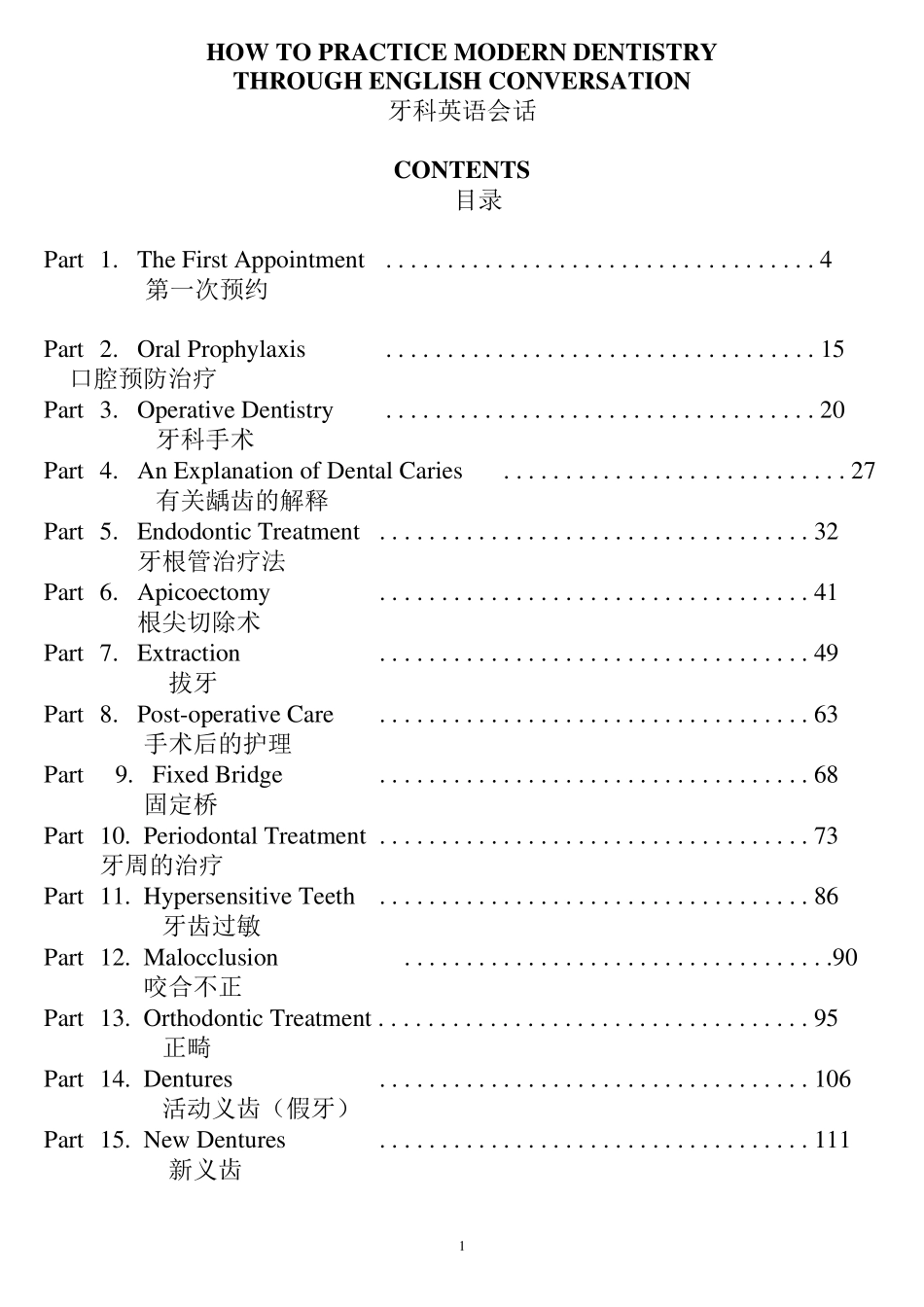 HOW TO PRACTICE MODERN DENTISTRY
THROUGH ENGLISH CONVERSATION
牙科英语会话

CONTENTS
目录

Part 1. The First Appointment . . . . . . . . . . . . . . . . . . . . . . . . . . . . . . . . . . . 4
第一次预约

Part 2. Oral Prophylaxis . . . . . . . . . . . . . . . . . . . . . . . . . . . . . . . . . . . 15
口腔预防治疗

Part 3. Operative Dentistry . . . . . . . . . . . . . . . . . . . . . . . . . . . . . . . . . . . 20
牙科手术

Part 4. An Explanation of Dental Caries . . . . . . . . . . . . . . . . . . . . . . . . . . . . 27
有关龋齿的解释

Part 5. Endodontic Treatment . . . . . . . . . . . . . . . . . . . . . . . . . . . . . . . . . . . 32
牙根管治疗法

Part 6. Apicoectomy . . . . . . . . . . . . . . . . . . . . . . . . . . . . . . . . . . . 41
根尖切除术

Part 7. Extraction . . . . . . . . . . . . . . . . . . . . . . . . . . . . . . . . . . . 49
拔牙

Part 8. Post-operative Care . . . . . . . . . . . . . . . . . . . . . . . . . . . . . . . . . . . 63
手术后的护理

Part 9. Fixed Bridge . . . . . . . . . . . . . . . . . . . . . . . . . . . . . . . . . . . 68
固定桥

Part 10. Periodontal Treatment . . . . . . . . . . . . . . . . . . . . . . . . . . . . . . . . . . . 73
牙周的治疗

Part 11. Hypersensitive Teeth . . . . . . . . . . . . . . . . . . . . . . . . . . . . . . . . . . . 86
牙齿过敏

Part 12. Malocclusion . . . . . . . . . . . . . . . . . . . . . . . . . . . . . . . . . . .90
咬合不正

Part 13. Orthodontic Treatment . . . . . . . . . . . . . . . . . . . . . . . . . . . . . . . . . . . 95
正畸

Part 14. Dentures . . . . . . . . . . . . . . . . . . . . . . . . . . . . . . . . . . . 106
活动义齿（假牙）

Part 15. New Dentures . . . . . . . . . . . . . . . . . . . . . . . . . . . . . . . . . . . 111
新义齿

1